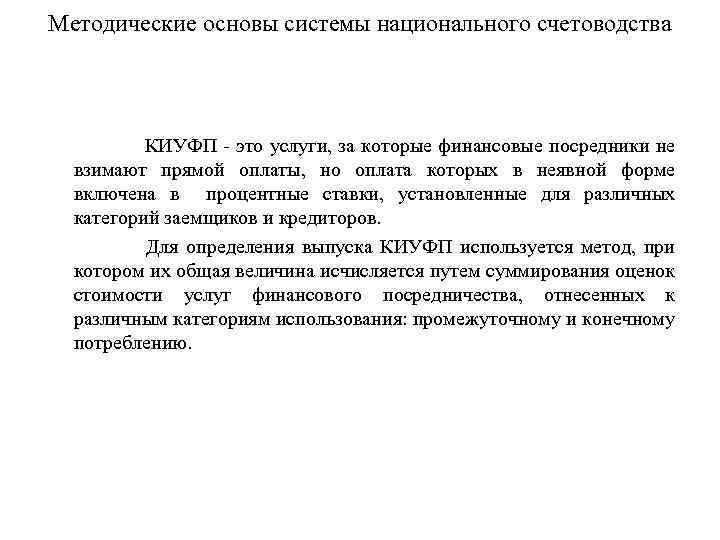 Методические основы системы национального счетоводства

КИУФП - это услуги, за которые финансовые посредники не взимают прямой оплаты, но оплата которых в неявной форме включена в процентные ставки, установленные для различных категорий заемщиков и кредиторов.

Для определения выпуска КИУФП используется метод, при котором их общая величина исчисляется путем суммирования оценок стоимости услуг финансового посредничества, отнесенных к различным категориям использования: промежуточному и конечному потреблению.